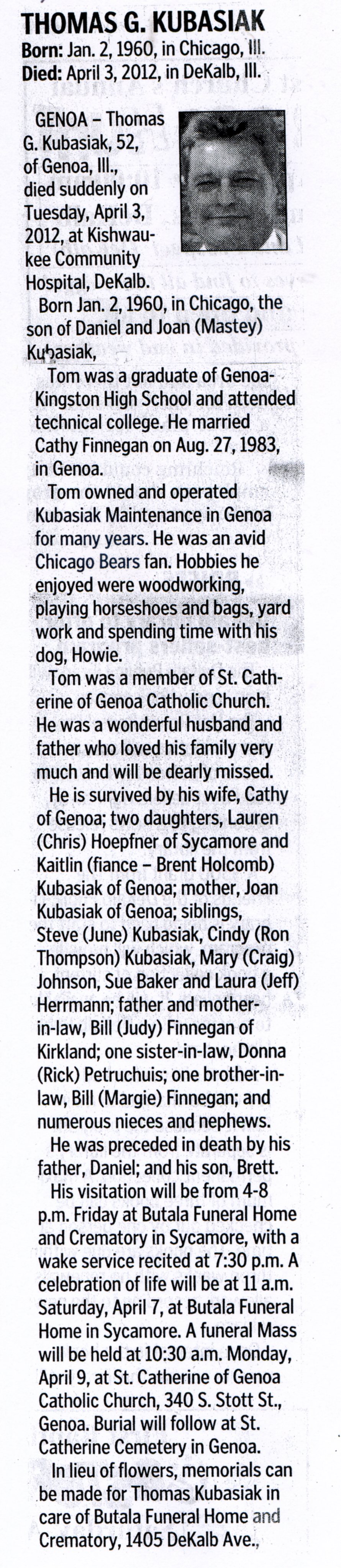 THOMAS G. KUBASIAK
Born: Jan. 2, 1960, in Chicago, Ill.
Died: April 3, 2012, in DeKalb, Ill.

GENOA – Thomas G. Kubasiak, 52, of Genoa, Ill., died suddenly on Tuesday, April 3, 2012, at Kishwaukee Community Hospital, DeKalb.

Born Jan. 2, 1960, in Chicago, the son of Daniel and Joan (Mastey) Kubasiak,

Tom was a graduate of Genoa-Kingston High School and attended technical college. He married Cathy Finnegan on Aug. 27, 1983, in Genoa.

Tom owned and operated Kubasiak Maintenance in Genoa for many years. He was an avid Chicago Bears fan. Hobbies he enjoyed were woodworking, playing horseshoes and bags, yard work and spending time with his dog, Howie.

Tom was a member of St. Catherine of Genoa Catholic Church. He was a wonderful husband and father who loved his family very much and will be dearly missed.

He is survived by his wife, Cathy of Genoa; two daughters, Lauren (Chris) Hoepfner of Sycamore and Kaitlin (fiance – Brent Holcomb) Kubasiak of Genoa; mother, Joan Kubasiak of Genoa; siblings, Steve (June) Kubasiak, Cindy (Ron Thompson) Kubasiak, Mary (Craig) Johnson, Sue Baker and Laura (Jeff) Herrmann; father and mother-in-law, Bill (Judy) Finnegan of Kirkland; one sister-in-law, Donna (Rick) Petruchuis; one brother-in-law, Bill (Margie) Finnegan; and numerous nieces and nephews.

He was preceded in death by his father, Daniel; and his son, Brett.

His visitation will be from 4-8 p.m. Friday at Butala Funeral Home and Crematory in Sycamore, with a wake service recited at 7:30 p.m. A celebration of life will be at 11 a.m. Saturday, April 7, at Butala Funeral Home in Sycamore. A funeral Mass will be held at 10:30 a.m. Monday, April 9, at St. Catherine of Genoa Catholic Church, 340 S. Stott St., Genoa. Burial will follow at St. Catherine Cemetery in Genoa.

In lieu of flowers, memorials can be made for Thomas Kubasiak in care of Butala Funeral Home and Crematory, 1405 DeKalb Ave.,